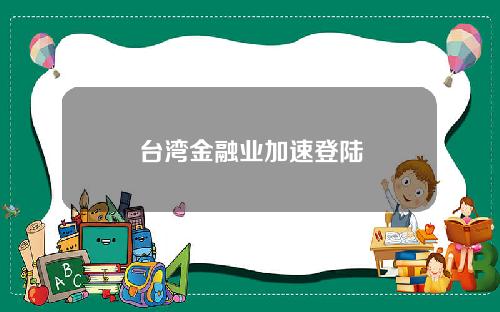 台湾金融业加速登陆

A B C